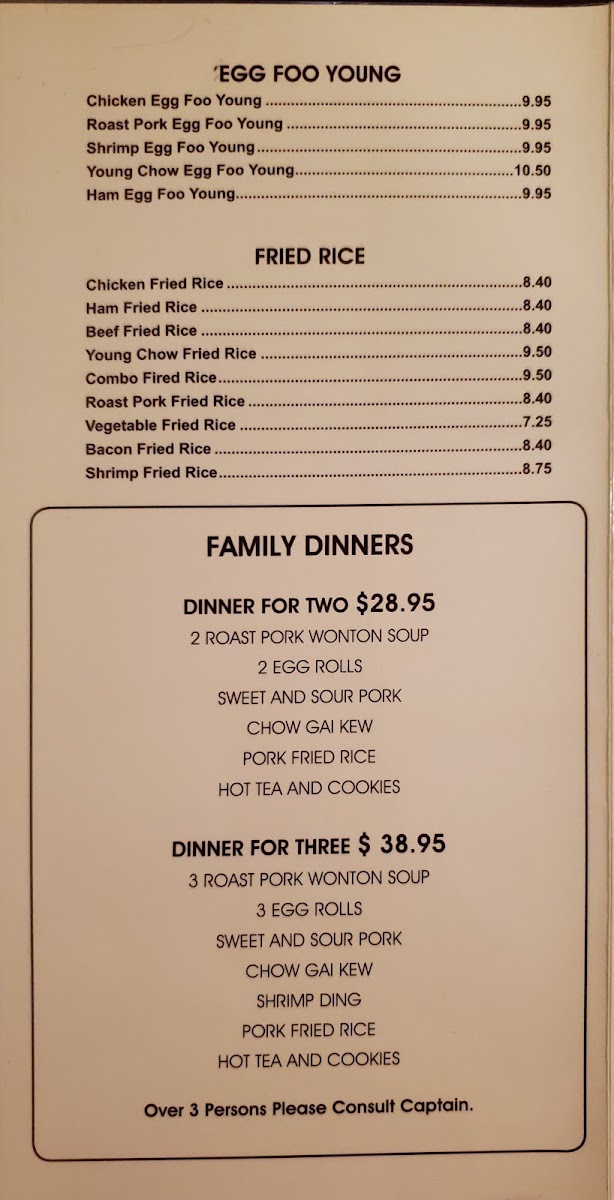 'EGG FOO YOUNG

Chicken Egg Foo Young 9.95
Roast Pork Egg Foo Young 9.95
Shrimp Egg Foo Young 9.95
Young Chow Egg Foo Young 10.50
Ham Egg Foo Young 9.95

FRIED RICE

Chicken Fried Rice 8.40
Ham Fried Rice 8.40
Beef Fried Rice 8.40
Young Chow Fried Rice 9.50
Combo Fired Rice 9.50
Roast Pork Fried Rice 8.40
Vegetable Fried Rice 7.25
Bacon Fried Rice 8.40
Shrimp Fried Rice 8.75

FAMILY DINNERS

DINNER FOR TWO $28.95
2 ROAST PORK WONTON SOUP
2 EGG ROLLS
SWEET AND SOUR PORK
CHOW GAI KEW
PORK FRIED RICE
HOT TEA AND COOKIES

DINNER FOR THREE $ 38.95
3 ROAST PORK WONTON SOUP
3 EGG ROLLS
SWEET AND SOUR PORK
CHOW GAI KEW
SHRIMP DING
PORK FRIED RICE
HOT TEA AND COOKIES

Over 3 Persons Please Consult Captain.